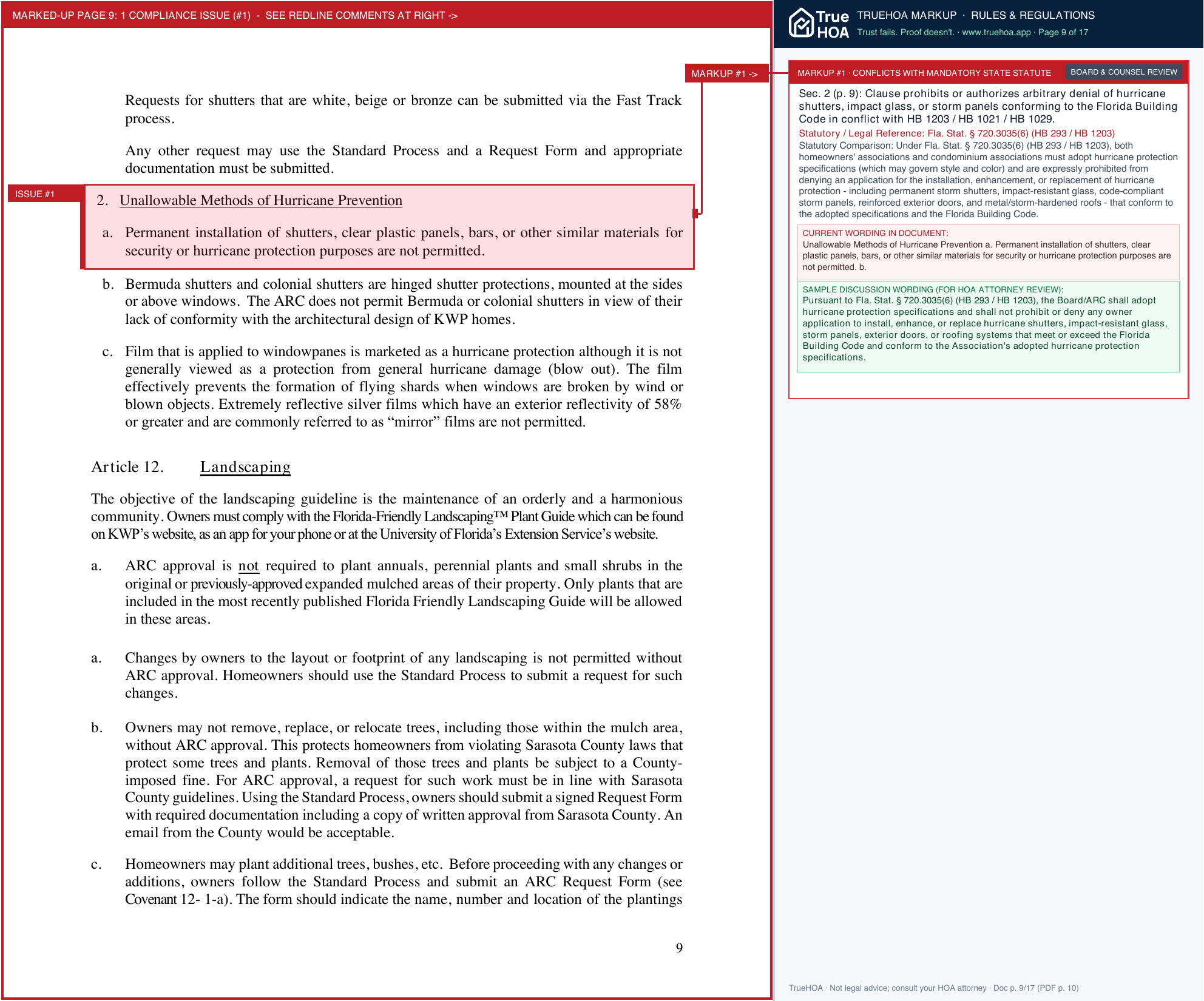 MARKED-UP PAGE 9: 1 COMPLIANCE ISSUE (#1) - SEE REDLINE COMMENTS AT RIGHT ->

MARKUP #1 ->

Requests for shutters that are white, beige or bronze can be submitted via the Fast Track process.

Any other request may use the Standard Process and a Request Form and appropriate documentation must be submitted.

ISSUE #1

2. Unallowable Methods of Hurricane Prevention

a. Permanent installation of shutters, clear plastic panels, bars, or other similar materials for security or hurricane protection purposes are not permitted.

b. Bermuda shutters and colonial shutters are hinged shutter protections, mounted at the sides or above windows. The ARC does not permit Bermuda or colonial shutters in view of their lack of conformity with the architectural design of KWP homes.

c. Film that is applied to windowpanes is marketed as a hurricane protection although it is not generally viewed as a protection from general hurricane damage (blow out). The film effectively prevents the formation of flying shards when windows are broken by wind or blown objects. Extremely reflective silver films which have an exterior reflectivity of 58% or greater and are commonly referred to as "mirror" films are not permitted.

Article 12. Landscaping

The objective of the landscaping guideline is the maintenance of an orderly and a harmonious community. Owners must comply with the Florida-Friendly Landscaping™ Plant Guide which can be found on KWP's website, as an app for your phone or at the University of Florida's Extension Service's website.

a. ARC approval is not required to plant annuals, perennial plants and small shrubs in the original or previously-approved expanded mulched areas of their property. Only plants that are included in the most recently published Florida Friendly Landscaping Guide will be allowed in these areas.

a. Changes by owners to the layout or footprint of any landscaping is not permitted without ARC approval. Homeowners should use the Standard Process to submit a request for such changes.

b. Owners may not remove, replace, or relocate trees, including those within the mulch area, without ARC approval. This protects homeowners from violating Sarasota County laws that protect some trees and plants. Removal of those trees and plants be subject to a County-imposed fine. For ARC approval, a request for such work must be in line with Sarasota County guidelines. Using the Standard Process, owners should submit a signed Request Form with required documentation including a copy of written approval from Sarasota County. An email from the County would be acceptable.

c. Homeowners may plant additional trees, bushes, etc. Before proceeding with any changes or additions, owners follow the Standard Process and submit an ARC Request Form (see Covenant 12- 1-a). The form should indicate the name, number and location of the plantings

9

True HOA

TRUEHOA MARKUP · RULES & REGULATIONS

Trust fails. Proof doesn't. · www.truehoa.app · Page 9 of 17

MARKUP #1 · CONFLICTS WITH MANDATORY STATE STATUTE

BOARD & COUNSEL REVIEW

Sec. 2 (p. 9): Clause prohibits or authorizes arbitrary denial of hurricane shutters, impact glass, or storm panels conforming to the Florida Building Code in conflict with HB 1203 / HB 1021 / HB 1029.

Statutory / Legal Reference: Fla. Stat. § 720.3035(6) (HB 293 / HB 1203)

Statutory Comparison: Under Fla. Stat. § 720.3035(6) (HB 293 / HB 1203), both homeowners' associations and condominium associations must adopt hurricane protection specifications (which may govern style and color) and are expressly prohibited from denying an application for the installation, enhancement, or replacement of hurricane protection - including permanent storm shutters, impact-resistant glass, code-compliant storm panels, reinforced exterior doors, and metal/storm-hardened roofs - that conform to the adopted specifications and the Florida Building Code.

CURRENT WORDING IN DOCUMENT:
Unallowable Methods of Hurricane Prevention a. Permanent installation of shutters, clear plastic panels, bars, or other similar materials for security or hurricane protection purposes are not permitted. b.

SAMPLE DISCUSSION WORDING (FOR HOA ATTORNEY REVIEW):
Pursuant to Fla. Stat. § 720.3035(6) (HB 293 / HB 1203), the Board/ARC shall adopt hurricane protection specifications and shall not prohibit or deny any owner application to install, enhance, or replace hurricane shutters, impact-resistant glass, storm panels, exterior doors, or roofing systems that meet or exceed the Florida Building Code and conform to the Association's adopted hurricane protection specifications.

TrueHOA · Not legal advice; consult your HOA attorney · Doc p. 9/17 (PDF p. 10)